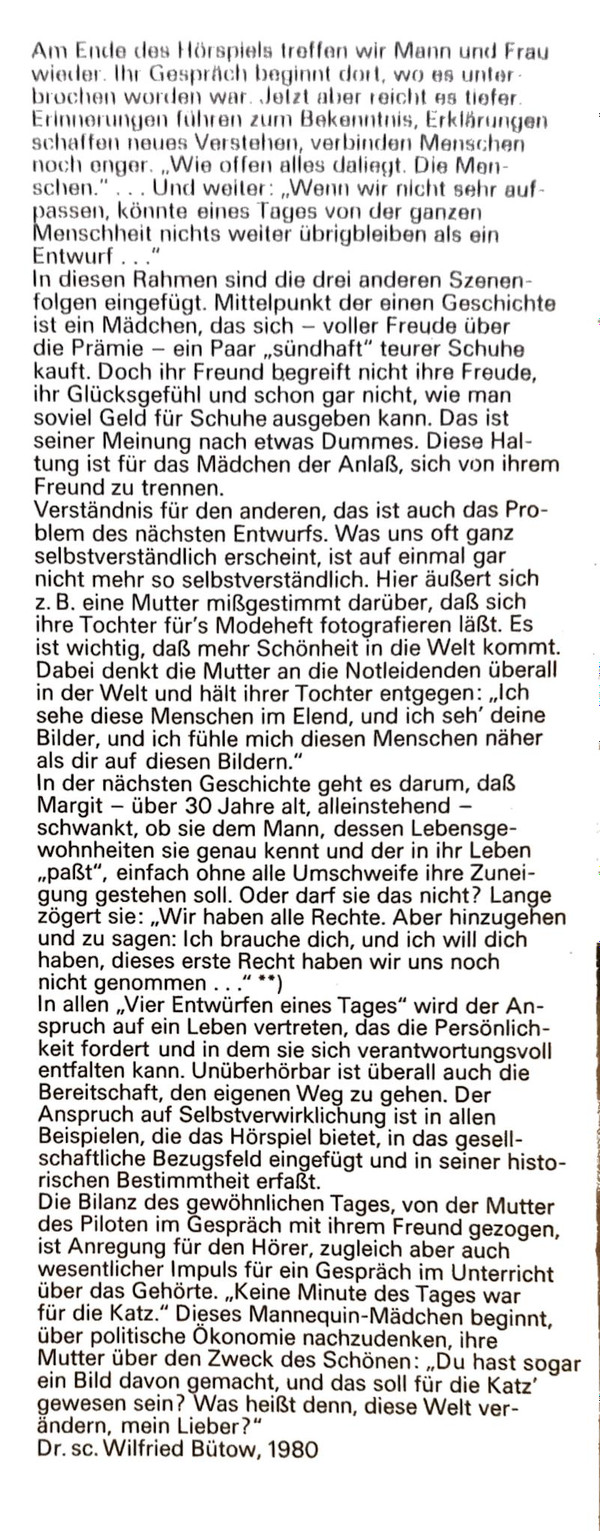 Am Ende des Hörspiels treffen wir Mann und Frau wieder. Ihr Gespräch beginnt dort, wo es unterbrochen worden war. Jetzt aber reicht es tiefer. Erinnerungen führen zum Bekenntnis, Erklärungen schaffen neues Verstehen, verbinden Menschen noch enger. „Wie offen alles daliegt. Die Menschen." . . . Und weiter: „Wenn wir nicht sehr aufpassen, könnte eines Tages von der ganzen Menschheit nichts weiter übrigbleiben als ein Entwurf . . ."
In diesen Rahmen sind die drei anderen Szenenfolgen eingefügt. Mittelpunkt der einen Geschichte ist ein Mädchen, das sich – voller Freude über die Prämie – ein Paar „sündhaft" teurer Schuhe kauft. Doch ihr Freund begreift nicht ihre Freude, ihr Glücksgefühl und schon gar nicht, wie man soviel Geld für Schuhe ausgeben kann. Das ist seiner Meinung nach etwas Dummes. Diese Haltung ist für das Mädchen der Anlaß, sich von ihrem Freund zu trennen.
Verständnis für den anderen, das ist auch das Problem des nächsten Entwurfs. Was uns oft ganz selbstverständlich erscheint, ist auf einmal gar nicht mehr so selbstverständlich. Hier äußert sich z. B. eine Mutter mißgestimmt darüber, daß sich ihre Tochter für's Modeheft fotografieren läßt. Es ist wichtig, daß mehr Schönheit in die Welt kommt. Dabei denkt die Mutter an die Notleidenden überall in der Welt und hält ihrer Tochter entgegen: „Ich sehe diese Menschen im Elend, und ich seh' deine Bilder, und ich fühle mich diesen Menschen näher als dir auf diesen Bildern."
In der nächsten Geschichte geht es darum, daß Margit – über 30 Jahre alt, alleinstehend – schwankt, ob sie dem Mann, dessen Lebensgewohnheiten sie genau kennt und der in ihr Leben „paßt", einfach ohne alle Umschweife ihre Zuneigung gestehen soll. Oder darf sie das nicht? Lange zögert sie: „Wir haben alle Rechte. Aber hinzugehen und zu sagen: Ich brauche dich, und ich will dich haben, dieses erste Recht haben wir uns noch nicht genommen . . ." **)
In allen „Vier Entwürfen eines Tages" wird der Anspruch auf ein Leben vertreten, das die Persönlichkeit fordert und in dem sie sich verantwortungsvoll entfalten kann. Unüberhörbar ist überall auch die Bereitschaft, den eigenen Weg zu gehen. Der Anspruch auf Selbstverwirklichung ist in allen Beispielen, die das Hörspiel bietet, in das gesellschaftliche Bezugsfeld eingefügt und in seiner historischen Bestimmtheit erfaßt.
Die Bilanz des gewöhnlichen Tages, von der Mutter des Piloten im Gespräch mit ihrem Freund gezogen, ist Anregung für den Hörer, zugleich aber auch wesentlicher Impuls für ein Gespräch im Unterricht über das Gehörte. „Keine Minute des Tages war für die Katz." Dieses Mannequin-Mädchen beginnt, über politische Ökonomie nachzudenken, ihre Mutter über den Zweck des Schönen: „Du hast sogar ein Bild davon gemacht, und das soll für die Katz' gewesen sein? Was heißt denn, diese Welt verändern, mein Lieber?"
Dr. sc. Wilfried Bütow, 1980